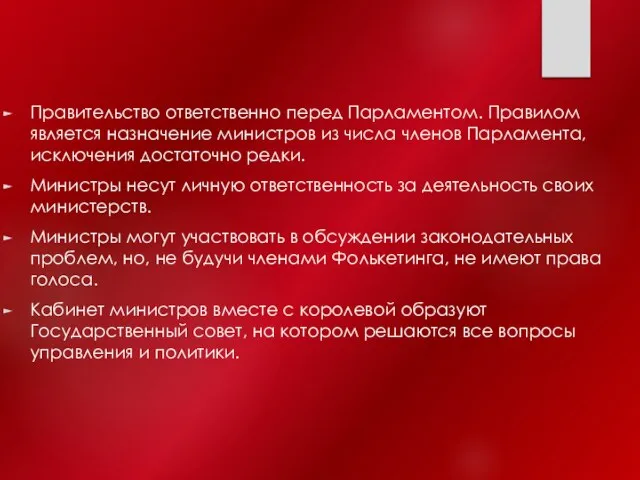 ► Правительство ответственно перед Парламентом. Правилом является назначение министров из числа членов Парламента, исключения достаточно редки.

► Министры несут личную ответственность за деятельность своих министерств.

► Министры могут участвовать в обсуждении законодательных проблем, но, не будучи членами Фолькетинга, не имеют права голоса.

► Кабинет министров вместе с королевой образуют Государственный совет, на котором решаются все вопросы управления и политики.